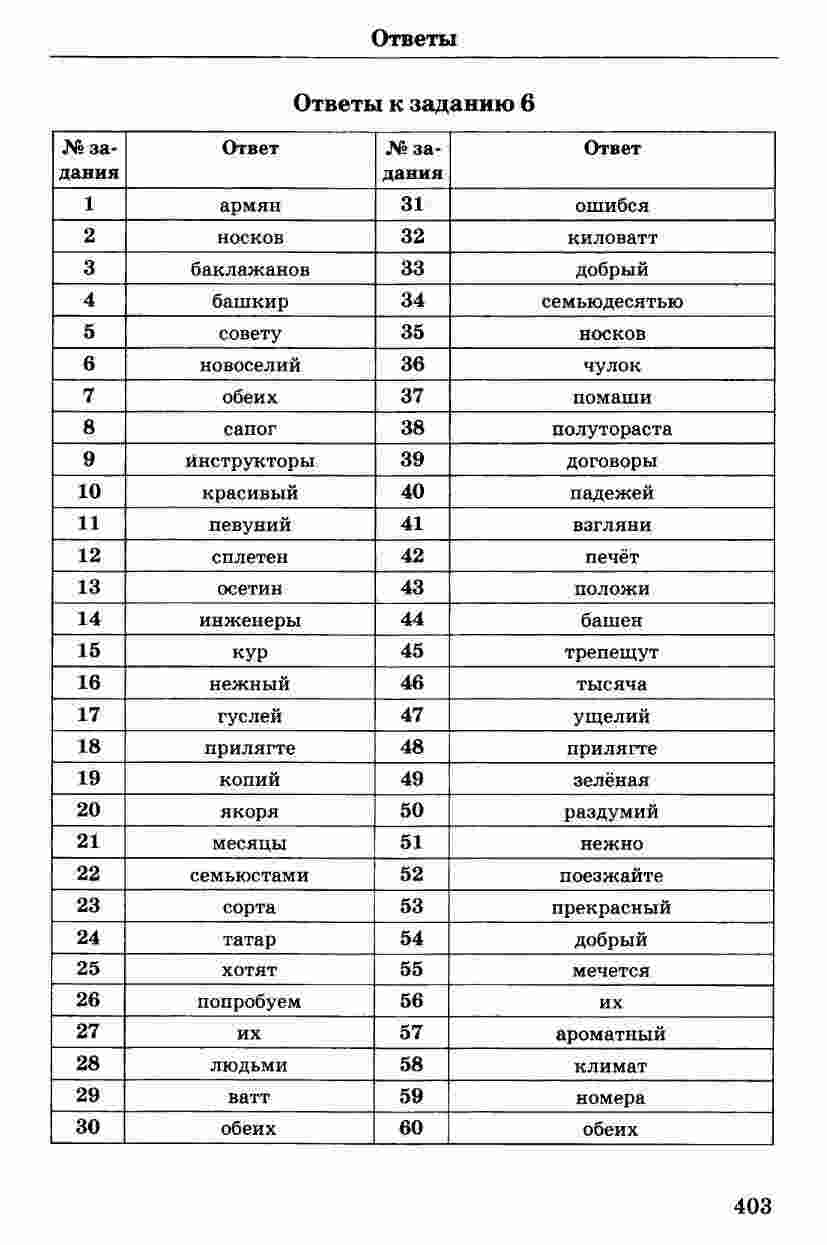 Ответы

Ответы к заданию 6

| № задания | Ответ | № задания | Ответ |
|---|---|---|---|
| 1 | армян | 31 | ошибся |
| 2 | носков | 32 | киловатт |
| 3 | баклажанов | 33 | добрый |
| 4 | башкир | 34 | семьюдесятью |
| 5 | совету | 35 | носков |
| 6 | новоселий | 36 | чулок |
| 7 | обеих | 37 | помаши |
| 8 | сапог | 38 | полутораста |
| 9 | инструкторы | 39 | договоры |
| 10 | красивый | 40 | падежей |
| 11 | певуний | 41 | взгляни |
| 12 | сплетен | 42 | печёт |
| 13 | осетин | 43 | положи |
| 14 | инженеры | 44 | башен |
| 15 | кур | 45 | трепещут |
| 16 | нежный | 46 | тысяча |
| 17 | гуслей | 47 | ущелий |
| 18 | прилягте | 48 | прилягте |
| 19 | копий | 49 | зелёная |
| 20 | якоря | 50 | раздумий |
| 21 | месяцы | 51 | нежно |
| 22 | семьюстами | 52 | поезжайте |
| 23 | сорта | 53 | прекрасный |
| 24 | татар | 54 | добрый |
| 25 | хотят | 55 | мечется |
| 26 | попробуем | 56 | их |
| 27 | их | 57 | ароматный |
| 28 | людьми | 58 | климат |
| 29 | ватт | 59 | номера |
| 30 | обеих | 60 | обеих |

403